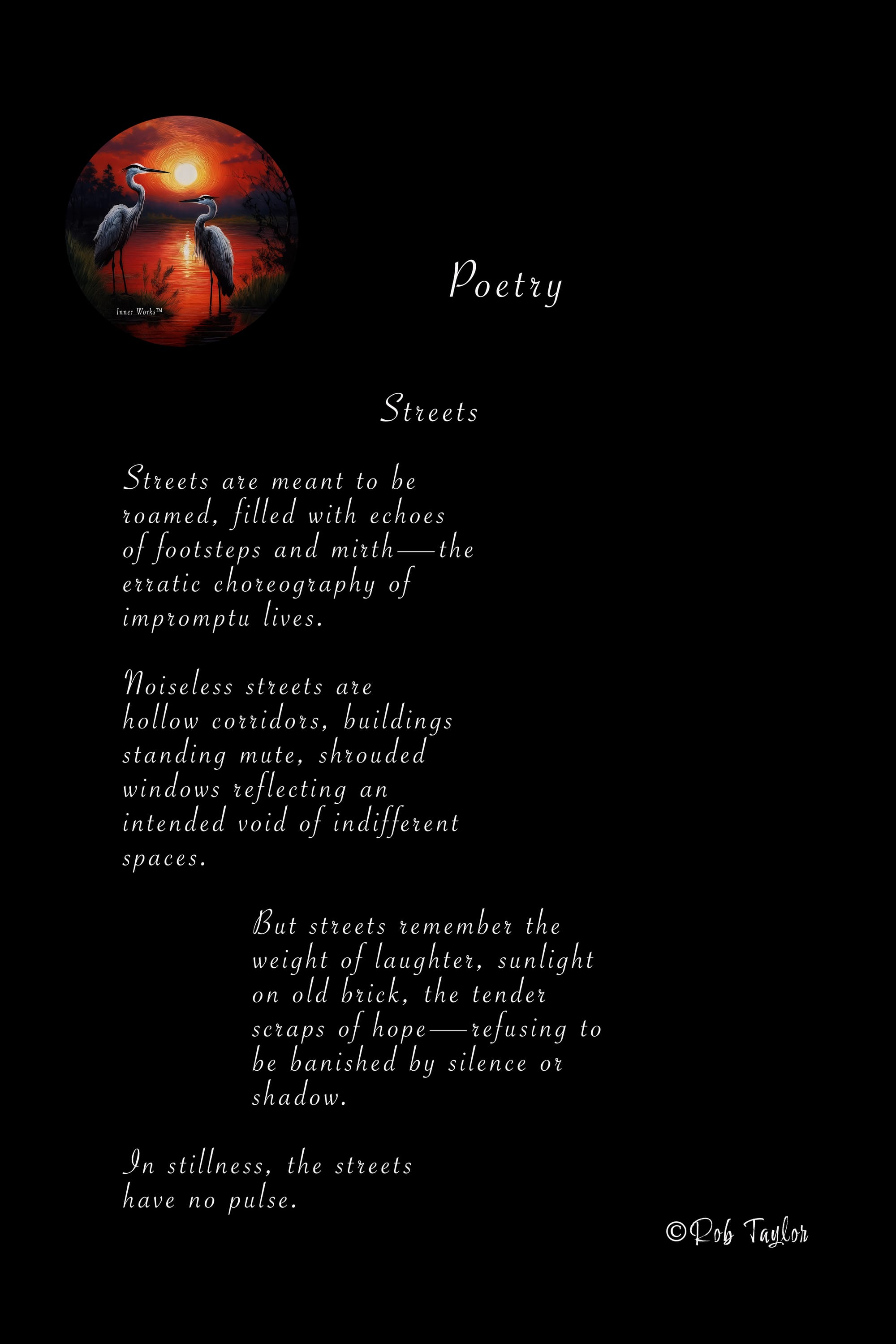 Inner Works™

Poetry

Streets

Streets are meant to be roamed, filled with echoes of footsteps and mirth—the erratic choreography of impromptu lives.

Noiseless streets are hollow corridors, buildings standing mute, shrouded windows reflecting an intended void of indifferent spaces.

But streets remember the weight of laughter, sunlight on old brick, the tender scraps of hope—refusing to be banished by silence or shadow.

In stillness, the streets have no pulse.

©Rob Taylor